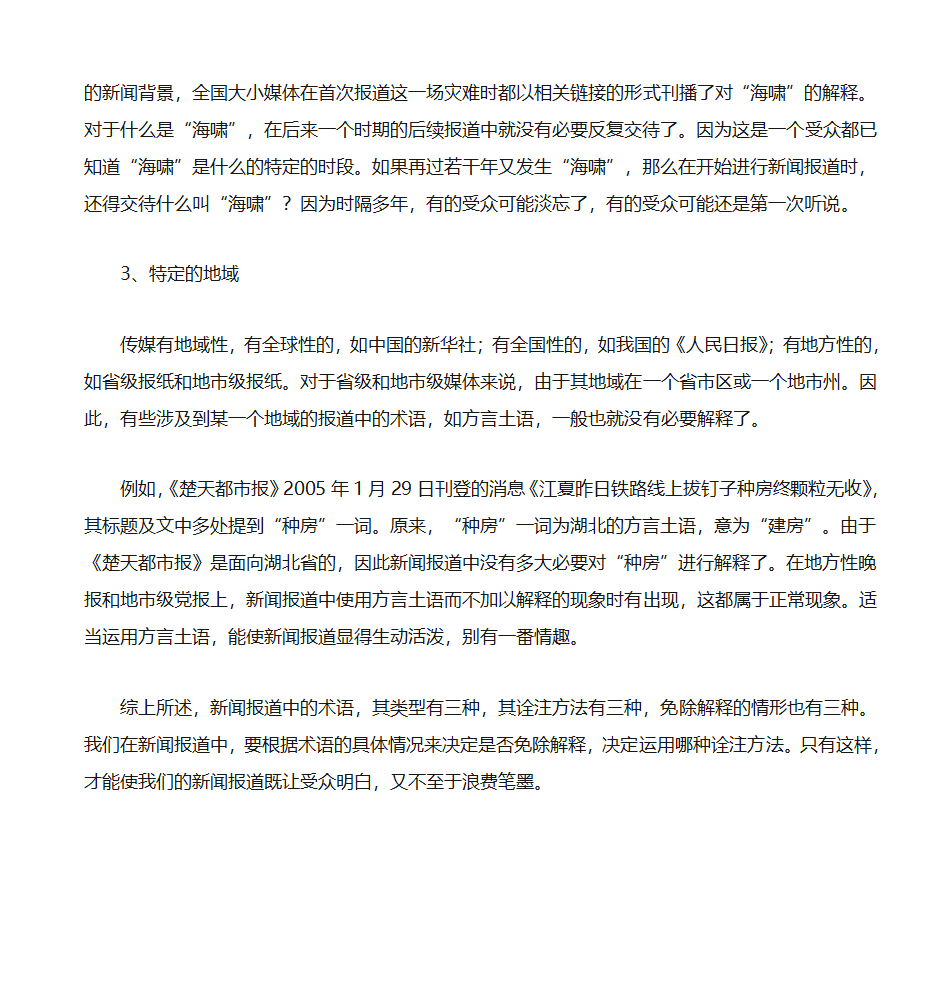 的新闻背景，全国大小媒体在首次报道这一场灾难时都以相关链接的形式刊播了对“海啸”的解释。对于什么是“海啸”，在后来一个时期的后续报道中就没有必要反复交待了。因为这是一个受众都已知道“海啸”是什么的特定的时段。如果再过若干年又发生“海啸”，那么在开始进行新闻报道时，还得交待什么叫“海啸”？因为时隔多年，有的受众可能淡忘了，有的受众可能还是第一次听说。

3、特定的地域

传媒有地域性，有全球性的，如中国的新华社；有全国性的，如我国的《人民日报》；有地方性的，如省级报纸和地市级报纸。对于省级和地市级媒体来说，由于其地域在一个省市区或一个地市州。因此，有些涉及到某一个地域的报道中的术语，如方言土语，一般也就没有必要解释了。

例如，《楚天都市报》2005 年 1 月 29 日刊登的消息《江夏昨日铁路线上拔钉子种房终颗粒无收》，其标题及文中多处提到“种房”一词。原来，“种房”一词为湖北的方言土语，意为“建房”。由于《楚天都市报》是面向湖北省的，因此新闻报道中没有多大必要对“种房”进行解释了。在地方性晚报和地市级党报上，新闻报道中使用方言土语而不加以解释的现象时有出现，这都属于正常现象。适当运用方言土语，能使新闻报道显得生动活泼，别有一番情趣。

综上所述，新闻报道中的术语，其类型有三种，其诠注方法有三种，免除解释的情形也有三种。我们在新闻报道中，要根据术语的具体情况来决定是否免除解释，决定运用哪种诠注方法。只有这样，才能使我们的新闻报道既让受众明白，又不至于浪费笔墨。